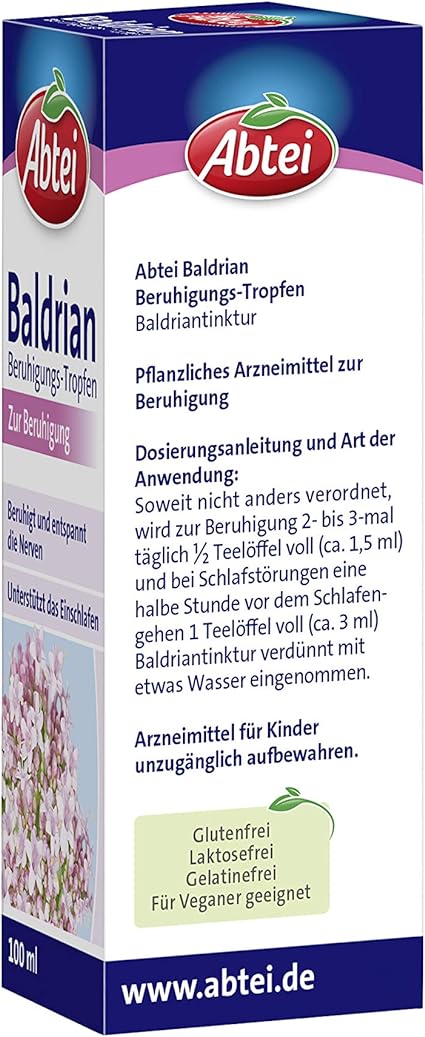 Abtei

Baldrian

Beruhigungs-Tropfen

Zur Beruhigung

Beruhigt und entspannt die Nerven

Unterstützt das Einschlafen

100 ml

Abtei

Abtei Baldrian
Beruhigungs-Tropfen
Baldriantinktur

Pflanzliches Arzneimittel zur Beruhigung

Dosierungsanleitung und Art der Anwendung:
Soweit nicht anders verordnet, wird zur Beruhigung 2- bis 3-mal täglich ½ Teelöffel voll (ca. 1,5 ml) und bei Schlafstörungen eine halbe Stunde vor dem Schlafengehen 1 Teelöffel voll (ca. 3 ml) Baldriantinktur verdünnt mit etwas Wasser eingenommen.

Arzneimittel für Kinder unzugänglich aufbewahren.

Glutenfrei
Laktosefrei
Gelatinefrei
Für Veganer geeignet

www.abtei.de